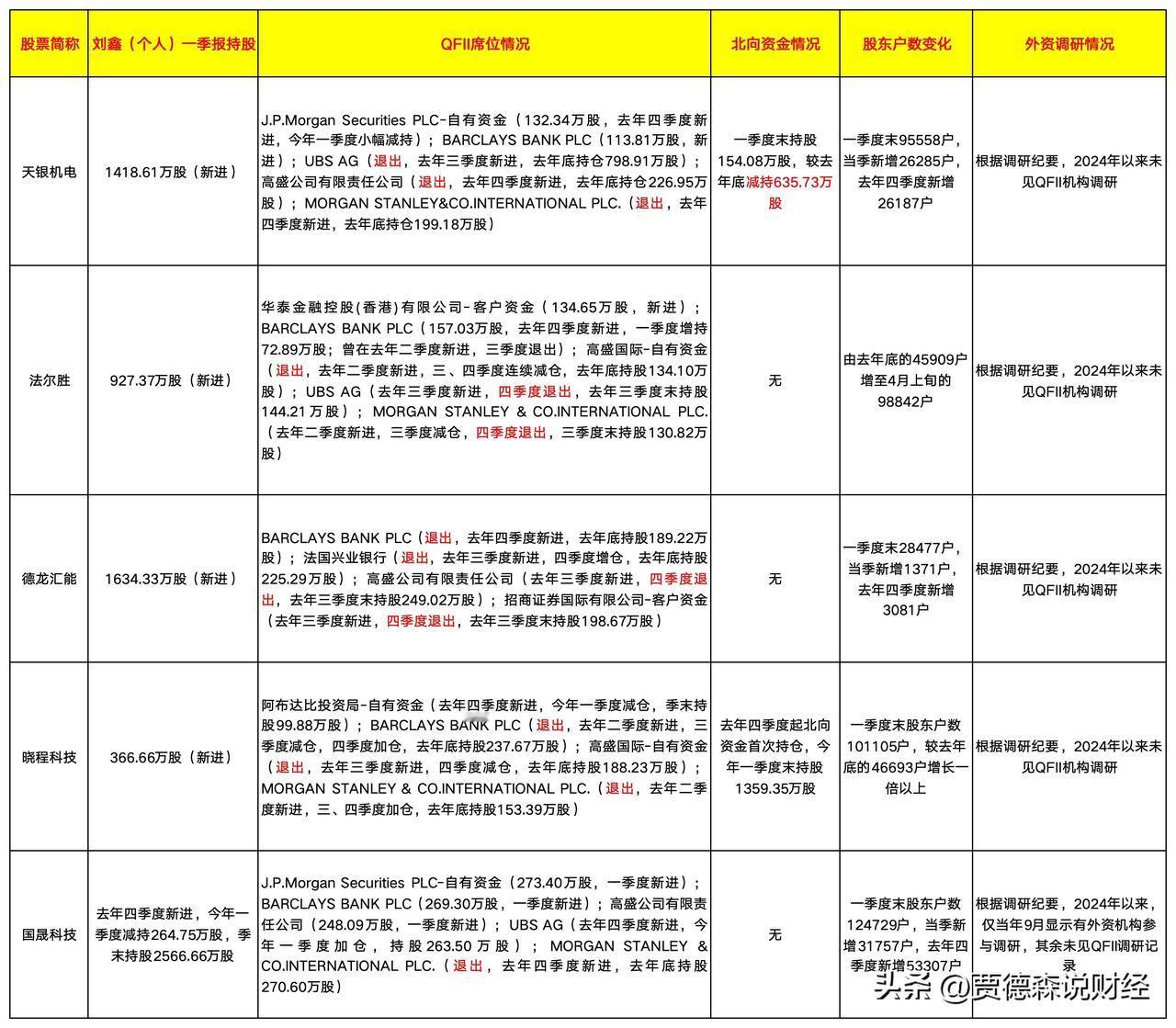 | 股票简称 | 刘鑫（个人）一季报持股 | QFII席位情况 | 北向资金情况 | 股东户数变化 | 外资调研情况 |
|---|---|---|---|---|---|
| 天银机电 | 1418.61万股（新进） | J.P.Morgan Securities PLC-自有资金（132.34万股，去年四季度新进，今年一季度小幅减持）；BARCLAYS BANK PLC（113.81万股，新进）；UBS AG（退出，去年三季度新进，去年底持仓798.91万股）；高盛公司有限责任公司（退出，去年四季度新进，去年底持仓226.95万股）；MORGAN STANLEY&CO.INTERNATIONAL PLC.（退出，去年四季度新进，去年底持仓199.18万股） | 一季度末持股154.08万股，较去年底减持635.73万股 | 一季度末95558户，当季新增26285户，去年四季度新增26187户 | 根据调研纪要，2024年以来未见QFII机构调研 |
| 法尔胜 | 927.37万股（新进） | 华泰金融控股(香港)有限公司-客户资金（134.65万股，新进）；BARCLAYS BANK PLC（157.03万股，去年四季度新进，一季度增持72.89万股；曾在去年二季度新进，三季度退出）；高盛国际-自有资金（退出，去年二季度新进，三、四季度连续减仓，去年底持股134.10万股）；UBS AG（去年三季度新进，四季度退出，去年三季度末持股144.21万股）；MORGAN STANLEY & CO.INTERNATIONAL PLC.（去年二季度新进，三季度减仓，四季度退出，三季度末持股130.82万股） | 无 | 由去年底的45909户增至4月上旬的98842户 | 根据调研纪要，2024年以来未见QFII机构调研 |
| 德龙汇能 | 1634.33万股（新进） | BARCLAYS BANK PLC（退出，去年四季度新进，去年底持股189.22万股）；法国兴业银行（退出，去年三季度新进，四季度增仓，去年底持股225.29万股）；高盛公司有限责任公司（去年三季度新进，四季度退出，去年三季度末持股249.02万股）；招商证券国际有限公司-客户资金（去年三季度新进，四季度退出，去年三季度末持股198.67万股） | 无 | 一季度末28477户，当季新增1371户，去年四季度新增3081户 | 根据调研纪要，2024年以来未见QFII机构调研 |
| 晓程科技 | 366.66万股（新进） | 阿布达比投资局-自有资金（去年四季度新进，今年一季度减仓，季末持股99.88万股）；BARCLAYS BANK PLC（退出，去年二季度新进，三季度减仓，四季度加仓，去年底持股237.67万股）；高盛国际-自有资金（退出，去年三季度新进，四季度减仓，去年底持股188.23万股）；MORGAN STANLEY & CO.INTERNATIONAL PLC.（退出，去年二季度新进，三、四季度加仓，去年底持股153.39万股） | 去年四季度起北向资金首次持仓，今年一季度末持股1359.35万股 | 一季度末股东户数101105户，较去年底的46693户增长一倍以上 | 根据调研纪要，2024年以来未见QFII机构调研 |
| 国晟科技 | 去年四季度新进，今年一季度减持264.75万股，季末持股2566.66万股 | J.P.Morgan Securities PLC-自有资金（273.40万股，一季度新进）；BARCLAYS BANK PLC（269.30万股，一季度新进）；高盛公司有限责任公司（248.09万股，一季度新进）；UBS AG（去年四季度新进，今年一季度加仓，持股263.50万股）；MORGAN STANLEY & CO.INTERNATIONAL PLC.（退出，去年四季度新进，去年底持股270.60万股） | 无 | 一季度末股东户数124729户，当季新增31757户，去年四季度新增53307户 | 根据调研纪要，2024年以来，仅当年9月显示有外资机构参与调研，其余未见QFII调研记录 |

头条 @贾德森说财经